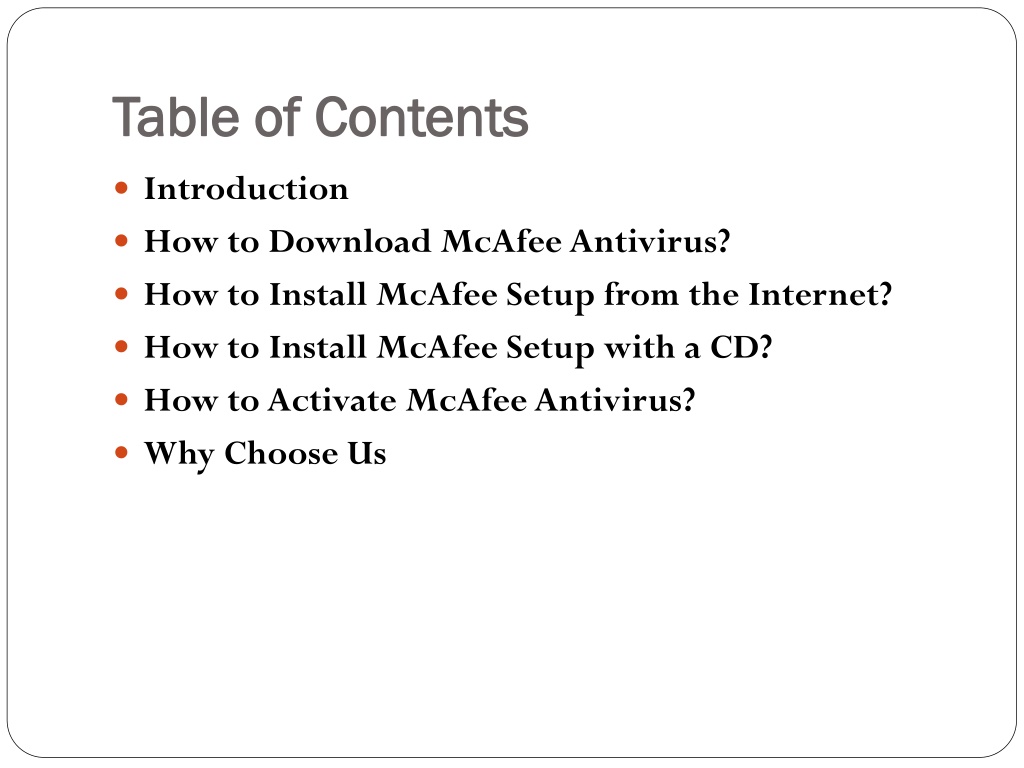 Table of Contents

- Introduction
- How to Download McAfee Antivirus?
- How to Install McAfee Setup from the Internet?
- How to Install McAfee Setup with a CD?
- How to Activate McAfee Antivirus?
- Why Choose Us